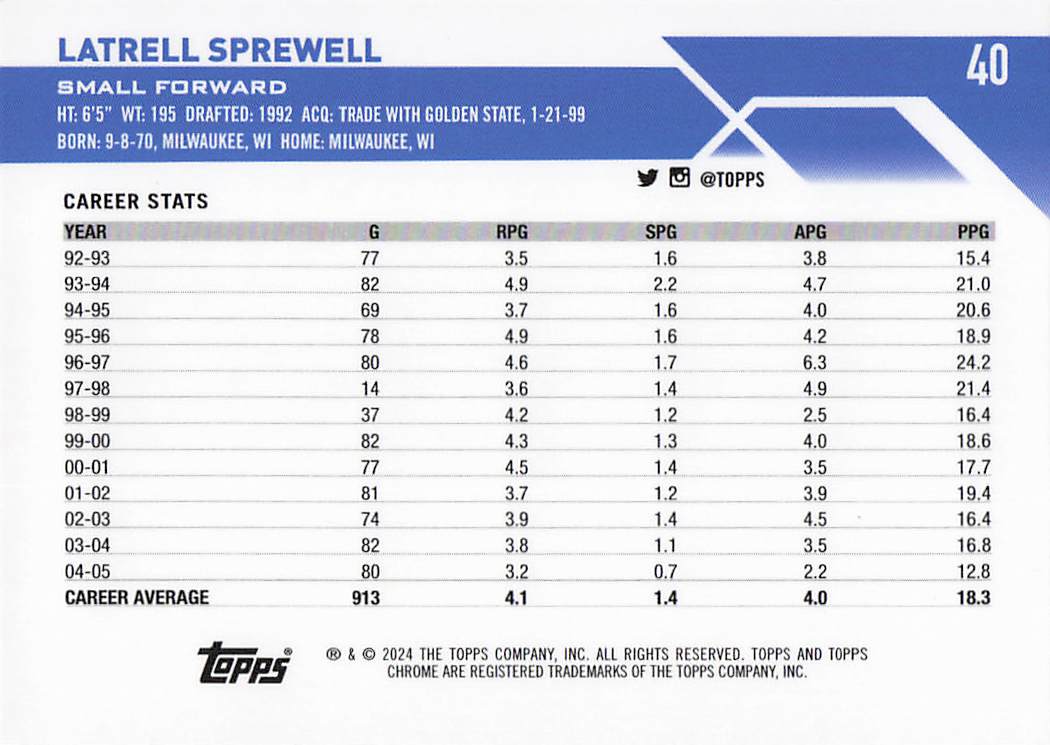 LATRELL SPREWELL

40

SMALL FORWARD

HT: 6'5" WT: 195 DRAFTED: 1992 ACQ: TRADE WITH GOLDEN STATE, 1-21-99
BORN: 9-8-70, MILWAUKEE, WI HOME: MILWAUKEE, WI

@TOPPS

CAREER STATS

| YEAR | G | RPG | SPG | APG | PPG |
|---|---|---|---|---|---|
| 92-93 | 77 | 3.5 | 1.6 | 3.8 | 15.4 |
| 93-94 | 82 | 4.9 | 2.2 | 4.7 | 21.0 |
| 94-95 | 69 | 3.7 | 1.6 | 4.0 | 20.6 |
| 95-96 | 78 | 4.9 | 1.6 | 4.2 | 18.9 |
| 96-97 | 80 | 4.6 | 1.7 | 6.3 | 24.2 |
| 97-98 | 14 | 3.6 | 1.4 | 4.9 | 21.4 |
| 98-99 | 37 | 4.2 | 1.2 | 2.5 | 16.4 |
| 99-00 | 82 | 4.3 | 1.3 | 4.0 | 18.6 |
| 00-01 | 77 | 4.5 | 1.4 | 3.5 | 17.7 |
| 01-02 | 81 | 3.7 | 1.2 | 3.9 | 19.4 |
| 02-03 | 74 | 3.9 | 1.4 | 4.5 | 16.4 |
| 03-04 | 82 | 3.8 | 1.1 | 3.5 | 16.8 |
| 04-05 | 80 | 3.2 | 0.7 | 2.2 | 12.8 |
| CAREER AVERAGE | 913 | 4.1 | 1.4 | 4.0 | 18.3 |

Topps®

® & © 2024 THE TOPPS COMPANY, INC. ALL RIGHTS RESERVED. TOPPS AND TOPPS CHROME ARE REGISTERED TRADEMARKS OF THE TOPPS COMPANY, INC.